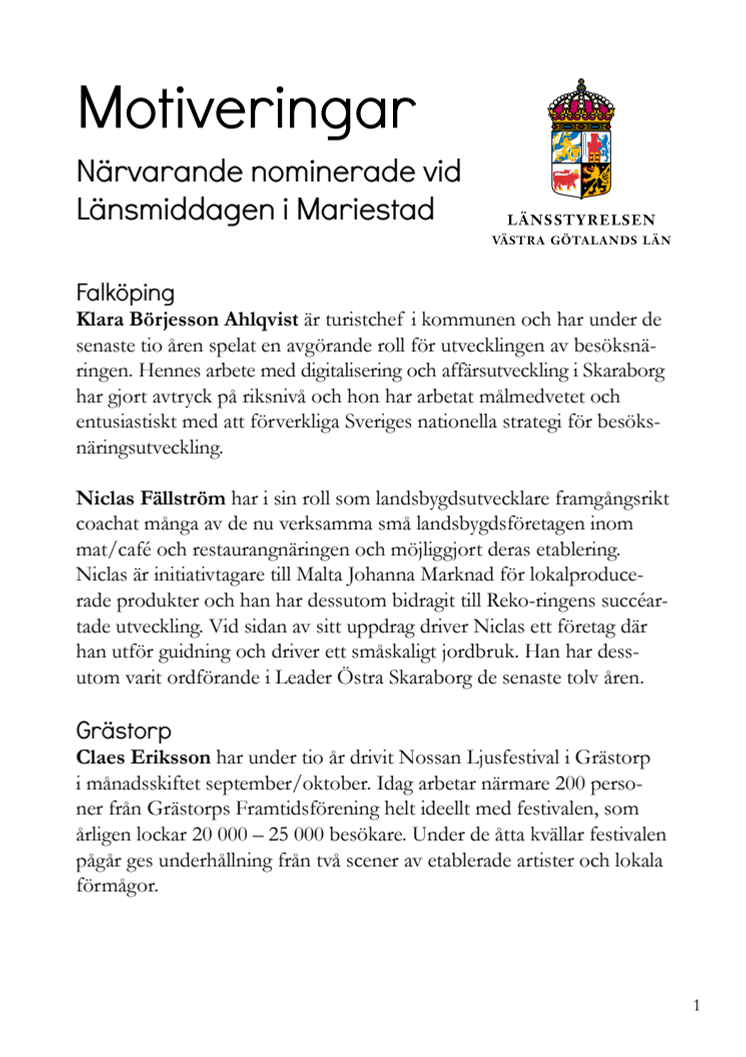 Motiveringar

Närvarande nominerade vid Länsmiddagen i Mariestad

LÄNSSTYRELSEN
VÄSTRA GÖTALANDS LÄN

Falköping
**Klara Börjesson Ahlqvist** är turistchef i kommunen och har under de senaste tio åren spelat en avgörande roll för utvecklingen av besöksnäringen. Hennes arbete med digitalisering och affärsutveckling i Skaraborg har gjort avtryck på riksnivå och hon har arbetat målmedvetet och entusiastiskt med att förverkliga Sveriges nationella strategi för besöksnäringsutveckling.

**Niclas Fällström** har i sin roll som landsbygdsutvecklare framgångsrikt coachat många av de nu verksamma små landsbygdsföretagen inom mat/café och restaurangnäringen och möjliggjort deras etablering. Niclas är initiativtagare till Malta Johanna Marknad för lokalproducerade produkter och han har dessutom bidragit till Reko-ringens succéartade utveckling. Vid sidan av sitt uppdrag driver Niclas ett företag där han utför guidning och driver ett småskaligt jordbruk. Han har dessutom varit ordförande i Leader Östra Skaraborg de senaste tolv åren.

Grästorp
**Claes Eriksson** har under tio år drivit Nossan Ljusfestival i Grästorp i månadsskiftet september/oktober. Idag arbetar närmare 200 personer från Grästorps Framtidsförening helt ideellt med festivalen, som årligen lockar 20 000 – 25 000 besökare. Under de åtta kvällar festivalen pågår ges underhållning från två scener av etablerade artister och lokala förmågor.

1